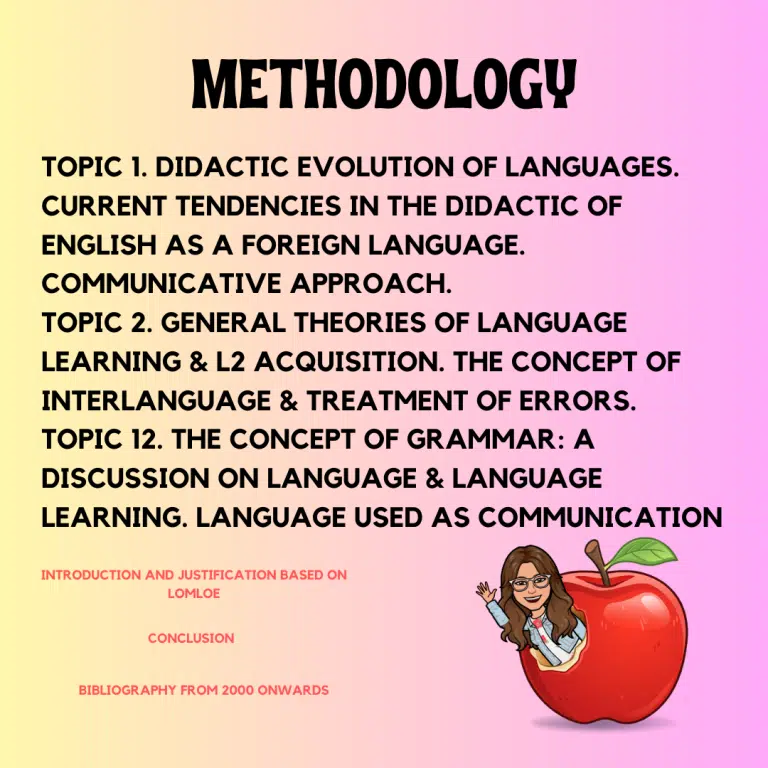 METHODOLOGY

TOPIC 1. DIDACTIC EVOLUTION OF LANGUAGES. CURRENT TENDENCIES IN THE DIDACTIC OF ENGLISH AS A FOREIGN LANGUAGE. COMMUNICATIVE APPROACH.
TOPIC 2. GENERAL THEORIES OF LANGUAGE LEARNING & L2 ACQUISITION. THE CONCEPT OF INTERLANGUAGE & TREATMENT OF ERRORS.
TOPIC 12. THE CONCEPT OF GRAMMAR: A DISCUSSION ON LANGUAGE & LANGUAGE LEARNING. LANGUAGE USED AS COMMUNICATION

INTRODUCTION AND JUSTIFICATION BASED ON LOMLOE

CONCLUSION

BIBLIOGRAPHY FROM 2000 ONWARDS